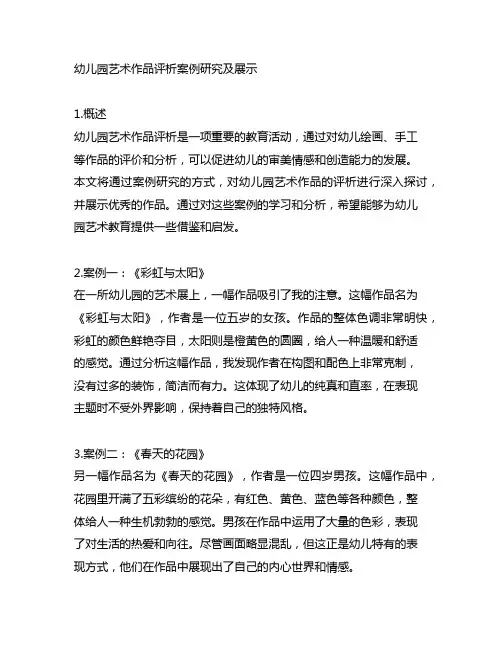 幼儿园艺术作品评析案例研究及展示

1.概述
幼儿园艺术作品评析是一项重要的教育活动，通过对幼儿绘画、手工等作品的评价和分析，可以促进幼儿的审美情感和创造能力的发展。本文将通过案例研究的方式，对幼儿园艺术作品的评析进行深入探讨，并展示优秀的作品。通过对这些案例的学习和分析，希望能够为幼儿园艺术教育提供一些借鉴和启发。

2.案例一：《彩虹与太阳》
在一所幼儿园的艺术展上，一幅作品吸引了我的注意。这幅作品名为《彩虹与太阳》，作者是一位五岁的女孩。作品的整体色调非常明快，彩虹的颜色鲜艳夺目，太阳则是橙黄色的圆圈，给人一种温暖和舒适的感觉。通过分析这幅作品，我发现作者在构图和配色上非常克制，没有过多的装饰，简洁而有力。这体现了幼儿的纯真和直率，在表现主题时不受外界影响，保持着自己的独特风格。

3.案例二：《春天的花园》
另一幅作品名为《春天的花园》，作者是一位四岁男孩。这幅作品中，花园里开满了五彩缤纷的花朵，有红色、黄色、蓝色等各种颜色，整体给人一种生机勃勃的感觉。男孩在作品中运用了大量的色彩，表现了对生活的热爱和向往。尽管画面略显混乱，但这正是幼儿特有的表现方式，他们在作品中展现出了自己的内心世界和情感。